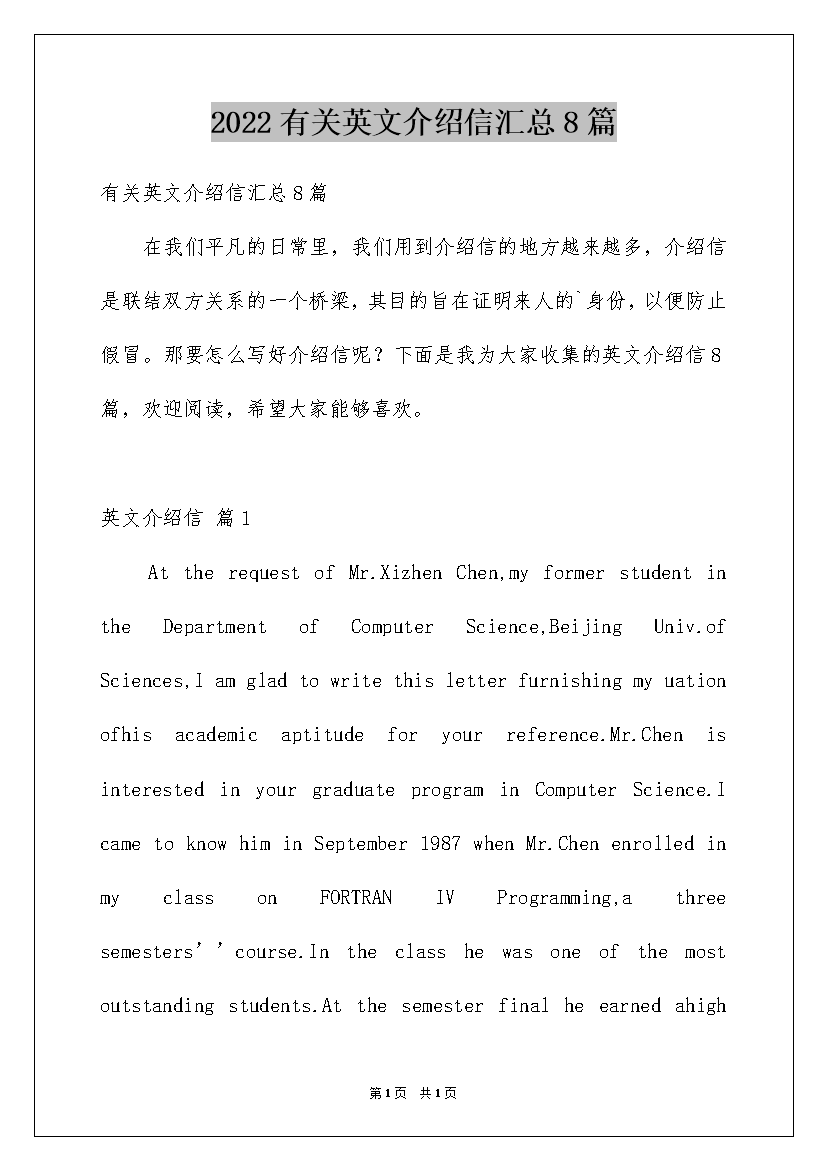 2022有关英文介绍信汇总8篇

有关英文介绍信汇总8篇

在我们平凡的日常里，我们用到介绍信的地方越来越多，介绍信是联结双方关系的一个桥梁，其目的旨在证明来人的`身份，以便防止假冒。那要怎么写好介绍信呢？下面是我为大家收集的英文介绍信8篇，欢迎阅读，希望大家能够喜欢。

英文介绍信 篇1

At the request of Mr.Xizhen Chen,my former student in the Department of Computer Science,Beijing Univ.of Sciences,I am glad to write this letter furnishing my uation ofhis academic aptitude for your reference.Mr.Chen is interested in your graduate program in Computer Science.I came to know him in September 1987 when Mr.Chen enrolled in my class on FORTRAN IV Programming,a three semesters’’course.In the class he was one of the most outstanding students.At the semester final he earned ahigh

第1页 共1页